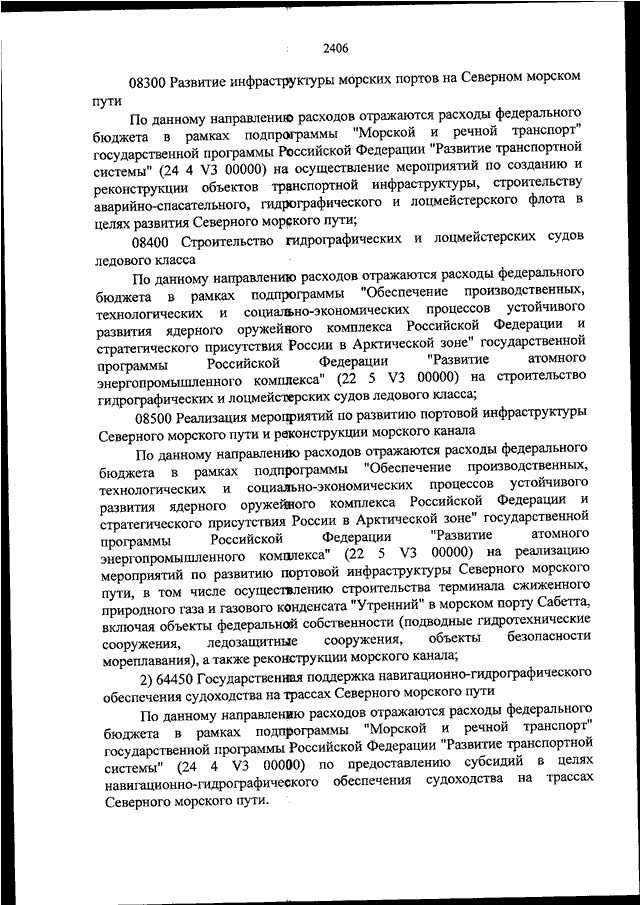 2406

08300 Развитие инфраструктуры морских портов на Северном морском пути

По данному направлению расходов отражаются расходы федерального бюджета в рамках подпрограммы "Морской и речной транспорт" государственной программы Российской Федерации "Развитие транспортной системы" (24 4 V3 00000) на осуществление мероприятий по созданию и реконструкции объектов транспортной инфраструктуры, строительству аварийно-спасательного, гидрографического и лоцмейстерского флота в целях развития Северного морского пути;

08400 Строительство гидрографических и лоцмейстерских судов ледового класса

По данному направлению расходов отражаются расходы федерального бюджета в рамках подпрограммы "Обеспечение производственных, технологических и социально-экономических процессов устойчивого развития ядерного оружейного комплекса Российской Федерации и стратегического присутствия России в Арктической зоне" государственной программы Российской Федерации "Развитие атомного энергопромышленного комплекса" (22 5 V3 00000) на строительство гидрографических и лоцмейстерских судов ледового класса;

08500 Реализация мероприятий по развитию портовой инфраструктуры Северного морского пути и реконструкции морского канала

По данному направлению расходов отражаются расходы федерального бюджета в рамках подпрограммы "Обеспечение производственных, технологических и социально-экономических процессов устойчивого развития ядерного оружейного комплекса Российской Федерации и стратегического присутствия России в Арктической зоне" государственной программы Российской Федерации "Развитие атомного энергопромышленного комплекса" (22 5 V3 00000) на реализацию мероприятий по развитию портовой инфраструктуры Северного морского пути, в том числе осуществлению строительства терминала сжиженного природного газа и газового конденсата "Утренний" в морском порту Сабетта, включая объекты федеральной собственности (подводные гидротехнические сооружения, ледозащитные сооружения, объекты безопасности мореплавания), а также реконструкции морского канала;

2) 64450 Государственная поддержка навигационно-гидрографического обеспечения судоходства на трассах Северного морского пути

По данному направлению расходов отражаются расходы федерального бюджета в рамках подпрограммы "Морской и речной транспорт" государственной программы Российской Федерации "Развитие транспортной системы" (24 4 V3 00000) по предоставлению субсидий в целях навигационно-гидрографического обеспечения судоходства на трассах Северного морского пути.